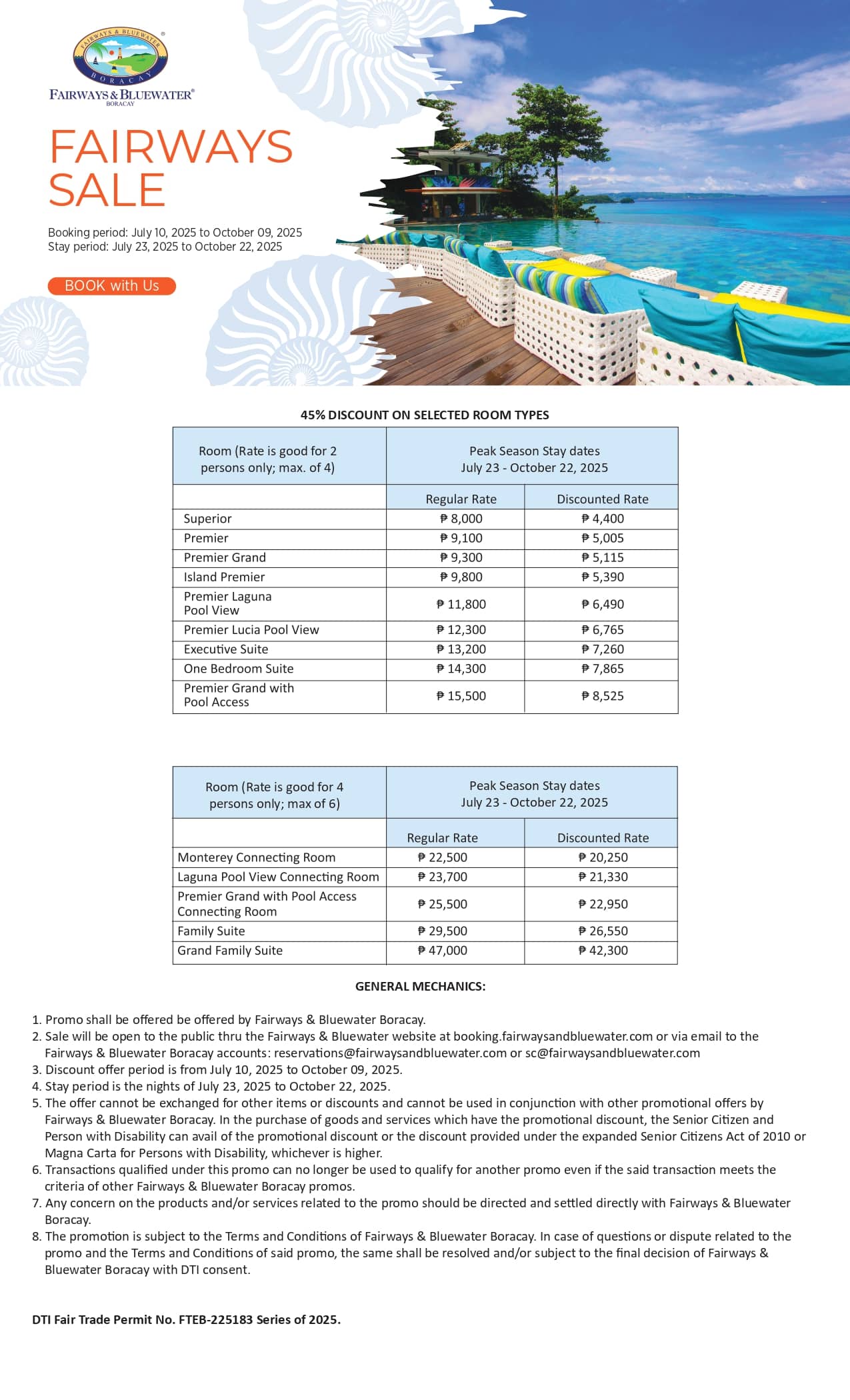 FAIRWAYS & BLUEWATER
BORACAY

FAIRWAYS & BLUEWATER®
BORACAY

FAIRWAYS SALE

Booking period: July 10, 2025 to October 09, 2025
Stay period: July 23, 2025 to October 22, 2025

BOOK with Us

45% DISCOUNT ON SELECTED ROOM TYPES

| Room (Rate is good for 2 persons only; max. of 4) | Peak Season Stay dates July 23 - October 22, 2025 | |
|---|---|---|
| | Regular Rate | Discounted Rate |
| Superior | ₱ 8,000 | ₱ 4,400 |
| Premier | ₱ 9,100 | ₱ 5,005 |
| Premier Grand | ₱ 9,300 | ₱ 5,115 |
| Island Premier | ₱ 9,800 | ₱ 5,390 |
| Premier Laguna Pool View | ₱ 11,800 | ₱ 6,490 |
| Premier Lucia Pool View | ₱ 12,300 | ₱ 6,765 |
| Executive Suite | ₱ 13,200 | ₱ 7,260 |
| One Bedroom Suite | ₱ 14,300 | ₱ 7,865 |
| Premier Grand with Pool Access | ₱ 15,500 | ₱ 8,525 |

| Room (Rate is good for 4 persons only; max of 6) | Peak Season Stay dates July 23 - October 22, 2025 | |
|---|---|---|
| | Regular Rate | Discounted Rate |
| Monterey Connecting Room | ₱ 22,500 | ₱ 20,250 |
| Laguna Pool View Connecting Room | ₱ 23,700 | ₱ 21,330 |
| Premier Grand with Pool Access Connecting Room | ₱ 25,500 | ₱ 22,950 |
| Family Suite | ₱ 29,500 | ₱ 26,550 |
| Grand Family Suite | ₱ 47,000 | ₱ 42,300 |

GENERAL MECHANICS:

1. Promo shall be offered be offered by Fairways & Bluewater Boracay.
2. Sale will be open to the public thru the Fairways & Bluewater website at booking.fairwaysandbluewater.com or via email to the Fairways & Bluewater Boracay accounts: reservations@fairwaysandbluewater.com or sc@fairwaysandbluewater.com
3. Discount offer period is from July 10, 2025 to October 09, 2025.
4. Stay period is the nights of July 23, 2025 to October 22, 2025.
5. The offer cannot be exchanged for other items or discounts and cannot be used in conjunction with other promotional offers by Fairways & Bluewater Boracay. In the purchase of goods and services which have the promotional discount, the Senior Citizen and Person with Disability can avail of the promotional discount or the discount provided under the expanded Senior Citizens Act of 2010 or Magna Carta for Persons with Disability, whichever is higher.
6. Transactions qualified under this promo can no longer be used to qualify for another promo even if the said transaction meets the criteria of other Fairways & Bluewater Boracay promos.
7. Any concern on the products and/or services related to the promo should be directed and settled directly with Fairways & Bluewater Boracay.
8. The promotion is subject to the Terms and Conditions of Fairways & Bluewater Boracay. In case of questions or dispute related to the promo and the Terms and Conditions of said promo, the same shall be resolved and/or subject to the final decision of Fairways & Bluewater Boracay with DTI consent.

DTI Fair Trade Permit No. FTEB-225183 Series of 2025.